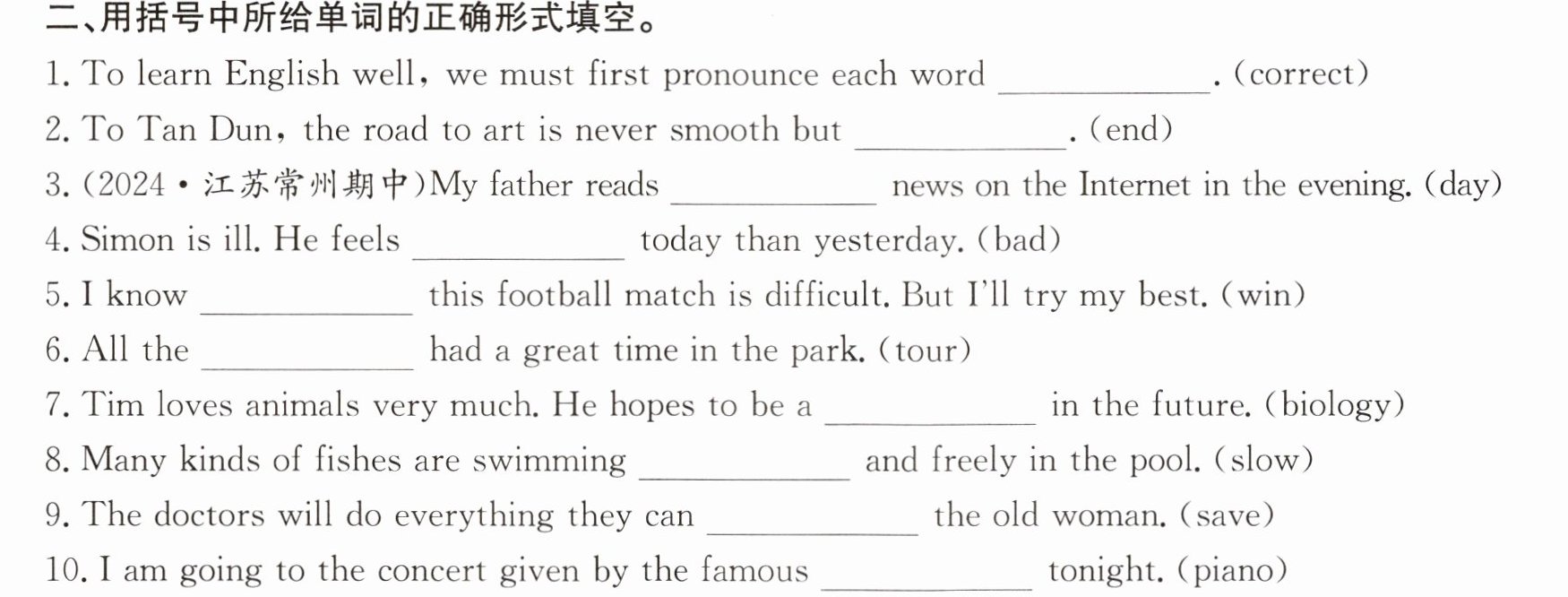 二、用括号中所给单词的正确形式填空。

1. To learn English well, we must first pronounce each word ____. (correct)

2. To Tan Dun, the road to art is never smooth but ____. (end)

3. (2024·江苏常州期中)My father reads ____ news on the Internet in the evening. (day)

4. Simon is ill. He feels ____ today than yesterday. (bad)

5. I know ____ this football match is difficult. But I'll try my best. (win)

6. All the ____ had a great time in the park. (tour)

7. Tim loves animals very much. He hopes to be a ____ in the future. (biology)

8. Many kinds of fishes are swimming ____ and freely in the pool. (slow)

9. The doctors will do everything they can ____ the old woman. (save)

10. I am going to the concert given by the famous ____ tonight. (piano)